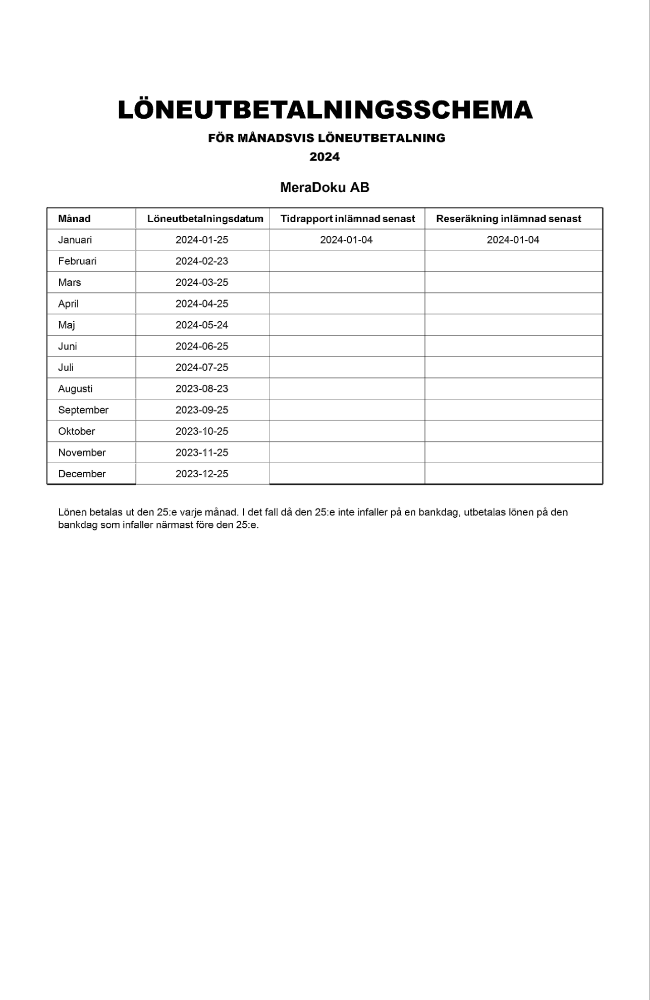 LÖNEUTBETALNINGSSCHEMA

FÖR MÅNADSVIS LÖNEUTBETALNING
2024

MeraDoku AB

| Månad | Löneutbetalningsdatum | Tidrapport inlämnad senast | Reseräkning inlämnad senast |
|---|---|---|---|
| Januari | 2024-01-25 | 2024-01-04 | 2024-01-04 |
| Februari | 2024-02-23 | | |
| Mars | 2024-03-25 | | |
| April | 2024-04-25 | | |
| Maj | 2024-05-24 | | |
| Juni | 2024-06-25 | | |
| Juli | 2024-07-25 | | |
| Augusti | 2023-08-23 | | |
| September | 2023-09-25 | | |
| Oktober | 2023-10-25 | | |
| November | 2023-11-25 | | |
| December | 2023-12-25 | | |

Lönen betalas ut den 25:e varje månad. I det fall då den 25:e inte infaller på en bankdag, utbetalas lönen på den bankdag som infaller närmast före den 25:e.